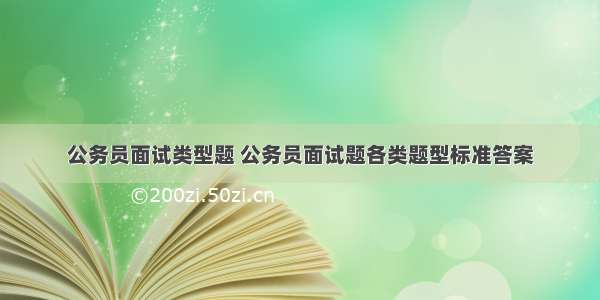 公务员面试类型题 公务员面试题各类题型标准答案

©200zi.50zi.cn